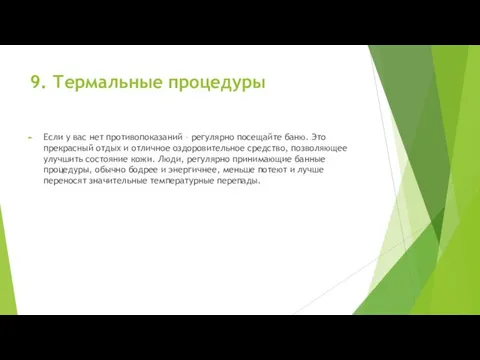 9. Термальные процедуры

Если у вас нет противопоказаний – регулярно посещайте баню. Это прекрасный отдых и отличное оздоровительное средство, позволяющее улучшить состояние кожи. Люди, регулярно принимающие банные процедуры, обычно бодрее и энергичнее, меньше потеют и лучше переносят значительные температурные перепады.